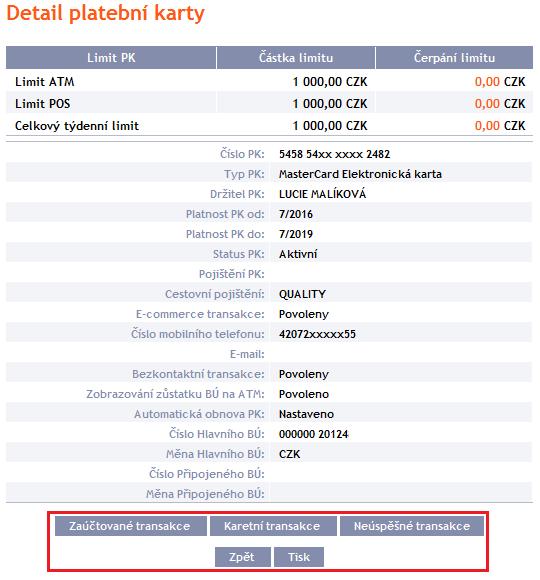 Detail platební karty

| Limit PK | Částka limitu | Čerpání limitu |
|---|---|---|
| Limit ATM | 1 000,00 CZK | 0,00 CZK |
| Limit POS | 1 000,00 CZK | 0,00 CZK |
| Celkový týdenní limit | 1 000,00 CZK | 0,00 CZK |

| | |
|---|---|
| Číslo PK: | 5458 54xx xxxx 2482 |
| Typ PK: | MasterCard Elektronická karta |
| Držitel PK: | LUCIE MALÍKOVÁ |
| Platnost PK od: | 7/2016 |
| Platnost PK do: | 7/2019 |
| Status PK: | Aktivní |
| Pojištění PK: | |
| Cestovní pojištění: | QUALITY |
| E-commerce transakce: | Povoleny |
| Číslo mobilního telefonu: | 42072xxxxx55 |
| E-mail: | |
| Bezkontaktní transakce: | Povoleny |
| Zobrazování zůstatku BÚ na ATM: | Povoleno |
| Automatická obnova PK: | Nastaveno |
| Číslo Hlavního BÚ: | 000000 20124 |
| Měna Hlavního BÚ: | CZK |
| Číslo Připojeného BÚ: | |
| Měna Připojeného BÚ: | |

Zaúčtované transakce Karetní transakce Neúspěšné transakce

Zpět Tisk